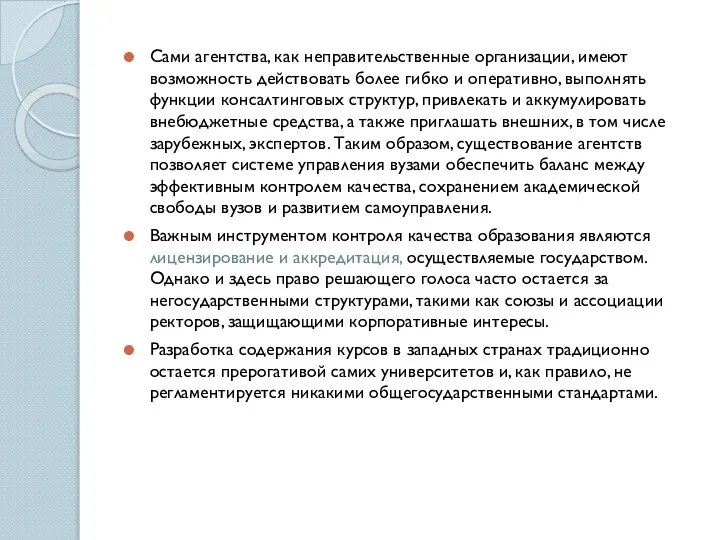 Сами агентства, как неправительственные организации, имеют возможность действовать более гибко и оперативно, выполнять функции консалтинговых структур, привлекать и аккумулировать внебюджетные средства, а также приглашать внешних, в том числе зарубежных, экспертов. Таким образом, существование агентств позволяет системе управления вузами обеспечить баланс между эффективным контролем качества, сохранением академической свободы вузов и развитием самоуправления.

Важным инструментом контроля качества образования являются лицензирование и аккредитация, осуществляемые государством. Однако и здесь право решающего голоса часто остается за негосударственными структурами, такими как союзы и ассоциации ректоров, защищающими корпоративные интересы.

Разработка содержания курсов в западных странах традиционно остается прерогативой самих университетов и, как правило, не регламентируется никакими общегосударственными стандартами.